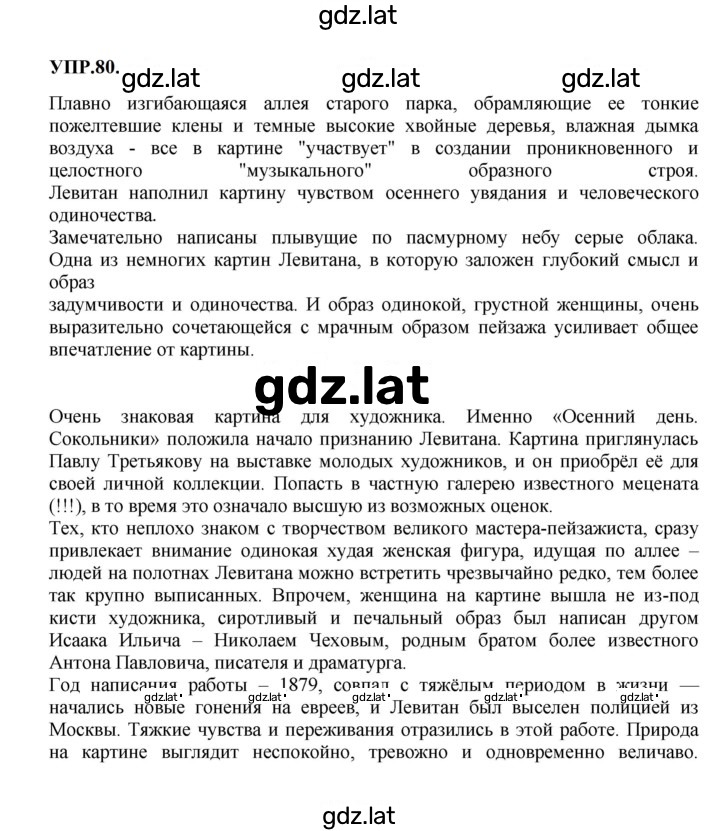 gdz.lat

УПР.80. gdz.lat gdz.lat gdz.lat

Плавно изгибающаяся аллея старого парка, обрамляющие ее тонкие пожелтевшие клены и темные высокие хвойные деревья, влажная дымка воздуха - все в картине "участвует" в создании проникновенного и целостного "музыкального" образного строя. Левитан наполнил картину чувством осеннего увядания и человеческого одиночества.

Замечательно написаны плывущие по пасмурному небу серые облака. Одна из немногих картин Левитана, в которую заложен глубокий смысл и образ

задумчивости и одиночества. И образ одинокой, грустной женщины, очень выразительно сочетающейся с мрачным образом пейзажа усиливает общее впечатление от картины.

gdz.lat

Очень знаковая картина для художника. Именно «Осенний день. Сокольники» положила начало признанию Левитана. Картина приглянулась Павлу Третьякову на выставке молодых художников, и он приобрёл её для своей личной коллекции. Попасть в частную галерею известного мецената (!!!), в то время это означало высшую из возможных оценок.

Тех, кто неплохо знаком с творчеством великого мастера-пейзажиста, сразу привлекает внимание одинокая худая женская фигура, идущая по аллее – людей на полотнах Левитана можно встретить чрезвычайно редко, тем более так крупно выписанных. Впрочем, женщина на картине вышла не из-под кисти художника, сиротливый и печальный образ был написан другом Исаака Ильича – Николаем Чеховым, родным братом более известного Антона Павловича, писателя и драматурга.

Год написания работы – 1879, совпал с тяжёлым периодом в жизни — начались новые гонения на евреев, и Левитан был выселен полицией из Москвы. Тяжкие чувства и переживания отразились в этой работе. Природа на картине выглядит неспокойно, тревожно и одновременно величаво.

gdz.lat gdz.lat gdz.lat gdz.lat gdz.lat

gdz.lat